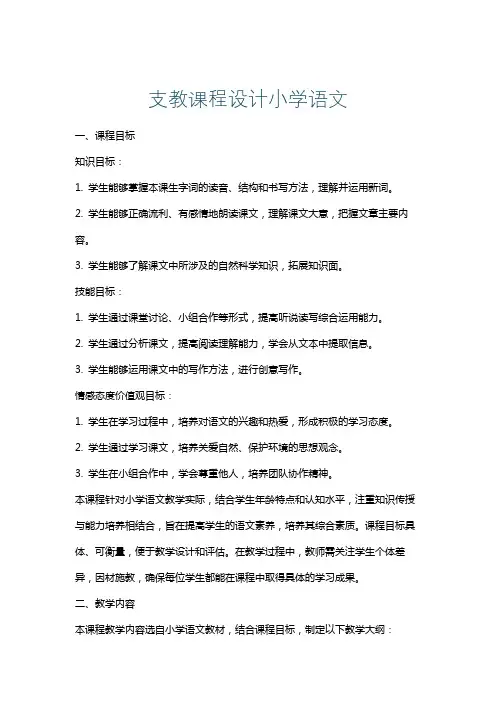 支教课程设计小学语文

一、课程目标

知识目标：

1. 学生能够掌握本课生字词的读音、结构和书写方法，理解并运用新词。

2. 学生能够正确流利、有感情地朗读课文，理解课文大意，把握文章主要内容。

3. 学生能够了解课文中所涉及的自然科学知识，拓展知识面。

技能目标：

1. 学生通过课堂讨论、小组合作等形式，提高听说读写综合运用能力。

2. 学生通过分析课文，提高阅读理解能力，学会从文本中提取信息。

3. 学生能够运用课文中的写作方法，进行创意写作。

情感态度价值观目标：

1. 学生在学习过程中，培养对语文的兴趣和热爱，形成积极的学习态度。

2. 学生通过学习课文，培养关爱自然、保护环境的思想观念。

3. 学生在小组合作中，学会尊重他人，培养团队协作精神。

本课程针对小学语文教学实际，结合学生年龄特点和认知水平，注重知识传授与能力培养相结合，旨在提高学生的语文素养，培养其综合素质。课程目标具体、可衡量，便于教学设计和评估。在教学过程中，教师需关注学生个体差异，因材施教，确保每位学生都能在课程中取得具体的学习成果。

二、教学内容

本课程教学内容选自小学语文教材，结合课程目标，制定以下教学大纲：